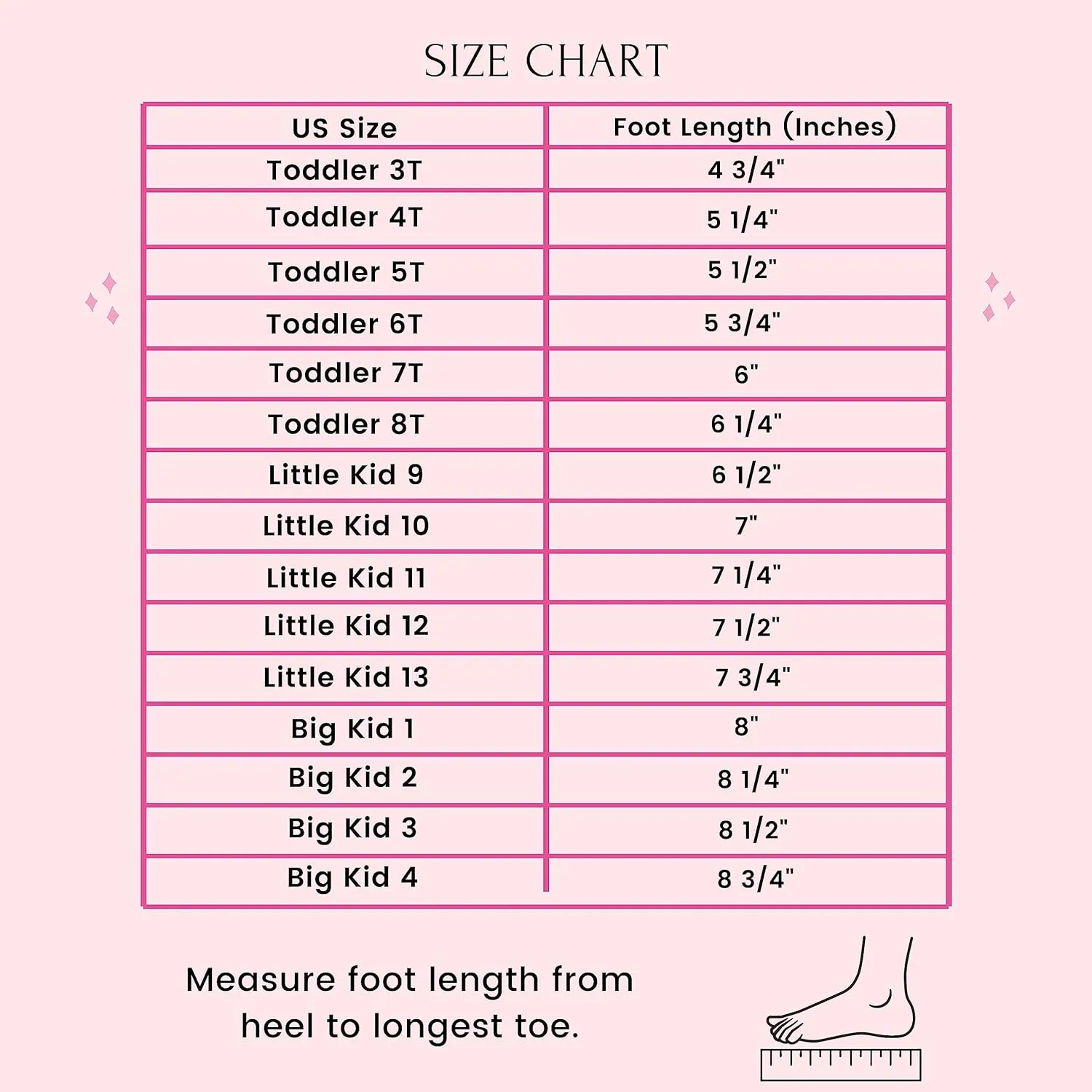 SIZE CHART

| US Size | Foot Length (Inches) |
|---|---|
| Toddler 3T | 4 3/4" |
| Toddler 4T | 5 1/4" |
| Toddler 5T | 5 1/2" |
| Toddler 6T | 5 3/4" |
| Toddler 7T | 6" |
| Toddler 8T | 6 1/4" |
| Little Kid 9 | 6 1/2" |
| Little Kid 10 | 7" |
| Little Kid 11 | 7 1/4" |
| Little Kid 12 | 7 1/2" |
| Little Kid 13 | 7 3/4" |
| Big Kid 1 | 8" |
| Big Kid 2 | 8 1/4" |
| Big Kid 3 | 8 1/2" |
| Big Kid 4 | 8 3/4" |

Measure foot length from heel to longest toe.